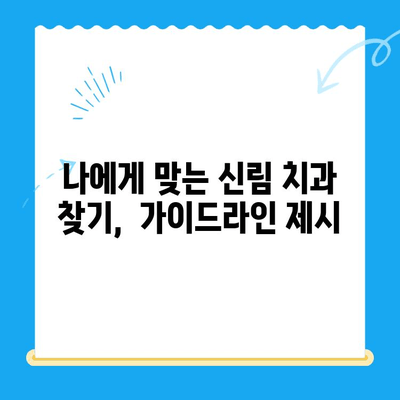 나에게 맞는 신림 치과 찾기, 가이드라인 제시